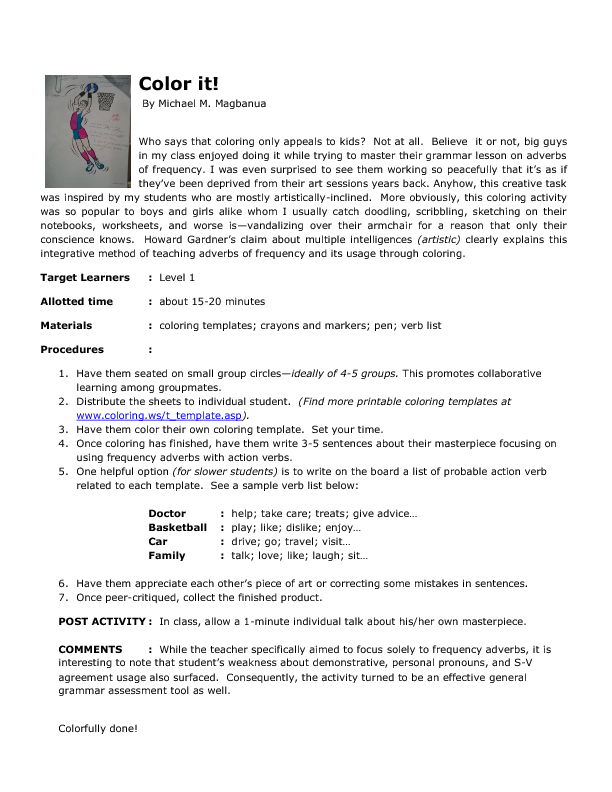 Color it!
By Michael M. Magbanua

Who says that coloring only appeals to kids? Not at all. Believe it or not, big guys in my class enjoyed doing it while trying to master their grammar lesson on adverbs of frequency. I was even surprised to see them working so peacefully that it's as if they've been deprived from their art sessions years back. Anyhow, this creative task was inspired by my students who are mostly artistically-inclined. More obviously, this coloring activity was so popular to boys and girls alike whom I usually catch doodling, scribbling, sketching on their notebooks, worksheets, and worse is—vandalizing over their armchair for a reason that only their conscience knows. Howard Gardner's claim about multiple intelligences (artistic) clearly explains this integrative method of teaching adverbs of frequency and its usage through coloring.

Target Learners : Level 1

Allotted time : about 15-20 minutes

Materials : coloring templates; crayons and markers; pen; verb list

Procedures :

1. Have them seated on small group circles—ideally of 4-5 groups. This promotes collaborative learning among groupmates.
2. Distribute the sheets to individual student. (Find more printable coloring templates at www.coloring.ws/t_template.asp).
3. Have them color their own coloring template. Set your time.
4. Once coloring has finished, have them write 3-5 sentences about their masterpiece focusing on using frequency adverbs with action verbs.
5. One helpful option (for slower students) is to write on the board a list of probable action verb related to each template. See a sample verb list below:

Doctor : help; take care; treats; give advice…
Basketball : play; like; dislike; enjoy…
Car : drive; go; travel; visit…
Family : talk; love; like; laugh; sit…

6. Have them appreciate each other's piece of art or correcting some mistakes in sentences.
7. Once peer-critiqued, collect the finished product.

POST ACTIVITY : In class, allow a 1-minute individual talk about his/her own masterpiece.

COMMENTS : While the teacher specifically aimed to focus solely to frequency adverbs, it is interesting to note that student's weakness about demonstrative, personal pronouns, and S-V agreement usage also surfaced. Consequently, the activity turned to be an effective general grammar assessment tool as well.

Colorfully done!